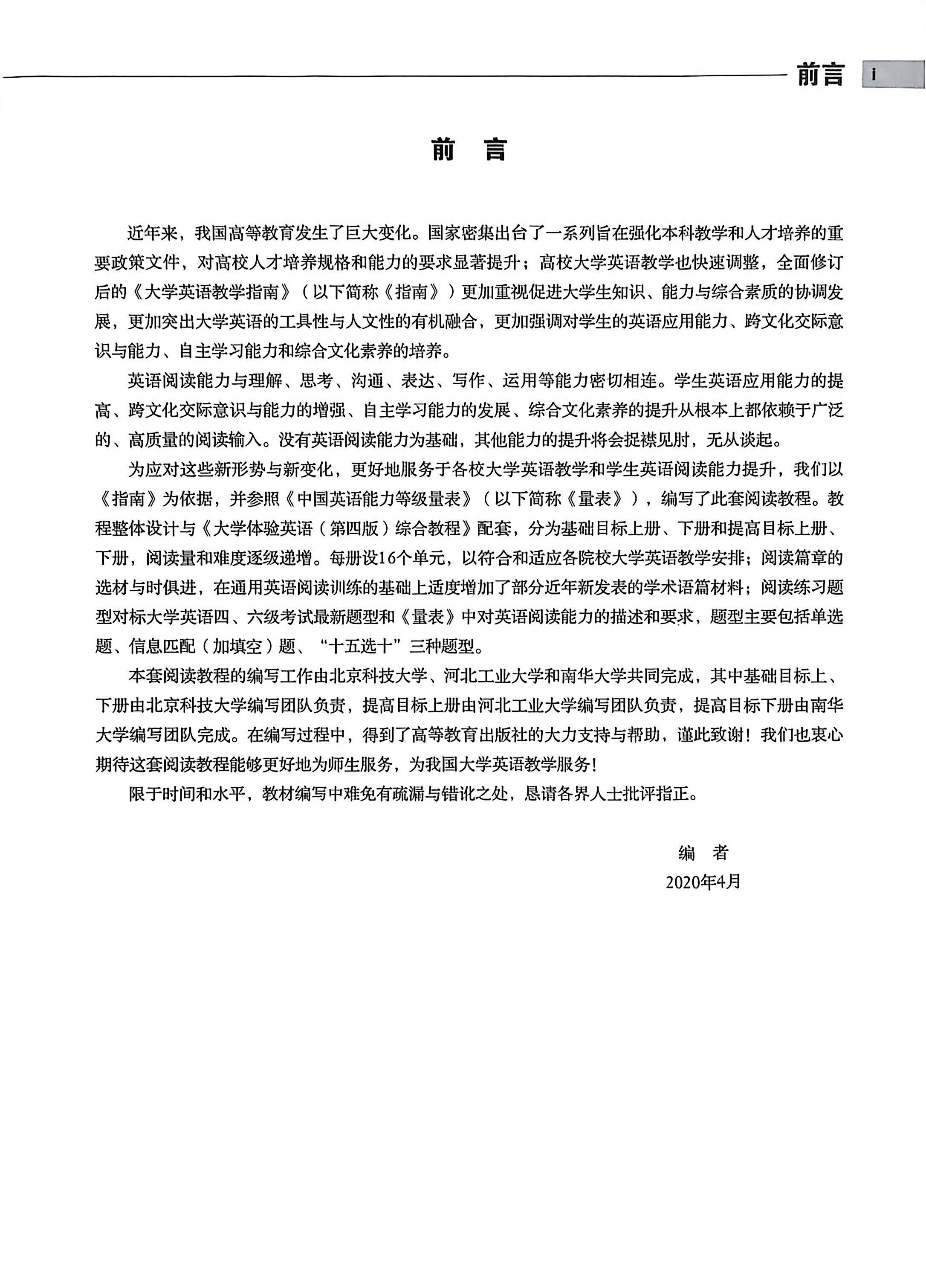 前言 i

前 言

近年来，我国高等教育发生了巨大变化。国家密集出台了一系列旨在强化本科教学和人才培养的重要政策文件，对高校人才培养规格和能力的要求显著提升；高校大学英语教学也快速调整，全面修订后的《大学英语教学指南》（以下简称《指南》）更加重视促进大学生知识、能力与综合素质的协调发展，更加突出大学英语的工具性与人文性的有机融合，更加强调对学生的英语应用能力、跨文化交际意识与能力、自主学习能力和综合文化素养的培养。

英语阅读能力与理解、思考、沟通、表达、写作、运用等能力密切相连。学生英语应用能力的提高、跨文化交际意识与能力的增强、自主学习能力的发展、综合文化素养的提升从根本上都依赖于广泛的、高质量的阅读输入。没有英语阅读能力为基础，其他能力的提升将会捉襟见肘，无从谈起。

为应对这些新形势与新变化，更好地服务于各校大学英语教学和学生英语阅读能力提升，我们以《指南》为依据，并参照《中国英语能力等级量表》（以下简称《量表》），编写了此套阅读教程。教程整体设计与《大学体验英语（第四版）综合教程》配套，分为基础目标上册、下册和提高目标上册、下册，阅读量和难度逐级递增。每册设16个单元，以符合和适应各院校大学英语教学安排；阅读篇章的选材与时俱进，在通用英语阅读训练的基础上适度增加了部分近年新发表的学术语篇材料；阅读练习题型对标大学英语四、六级考试最新题型和《量表》中对英语阅读能力的描述和要求，题型主要包括单选题、信息匹配（加填空）题、“十五选十”三种题型。

本套阅读教程的编写工作由北京科技大学、河北工业大学和南华大学共同完成，其中基础目标上、下册由北京科技大学编写团队负责，提高目标上册由河北工业大学编写团队负责，提高目标下册由南华大学编写团队完成。在编写过程中，得到了高等教育出版社的大力支持与帮助，谨此致谢！我们也衷心期待这套阅读教程能够更好地为师生服务，为我国大学英语教学服务！

限于时间和水平，教材编写中难免有疏漏与错讹之处，恳请各界人士批评指正。

编 者
2020年4月